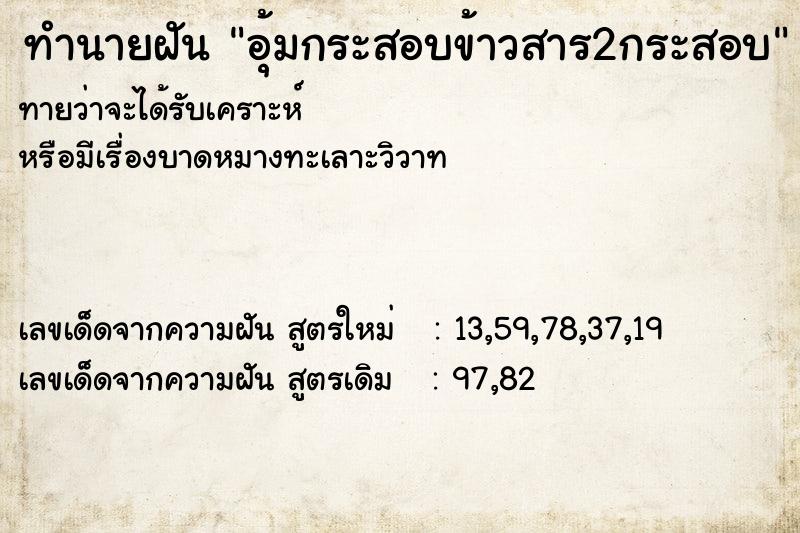 ทำนายฝัน "อุ้มกระสอบข้าวสาร2กระสอบ"

ทายว่าจะได้รับเคราะห์
หรือมีเรื่องบาดหมางทะเลาะวิวาท

เลขเด็ดจากความฝัน สูตรใหม่ : 13,59,78,37,19
เลขเด็ดจากความฝัน สูตรเดิม : 97,82